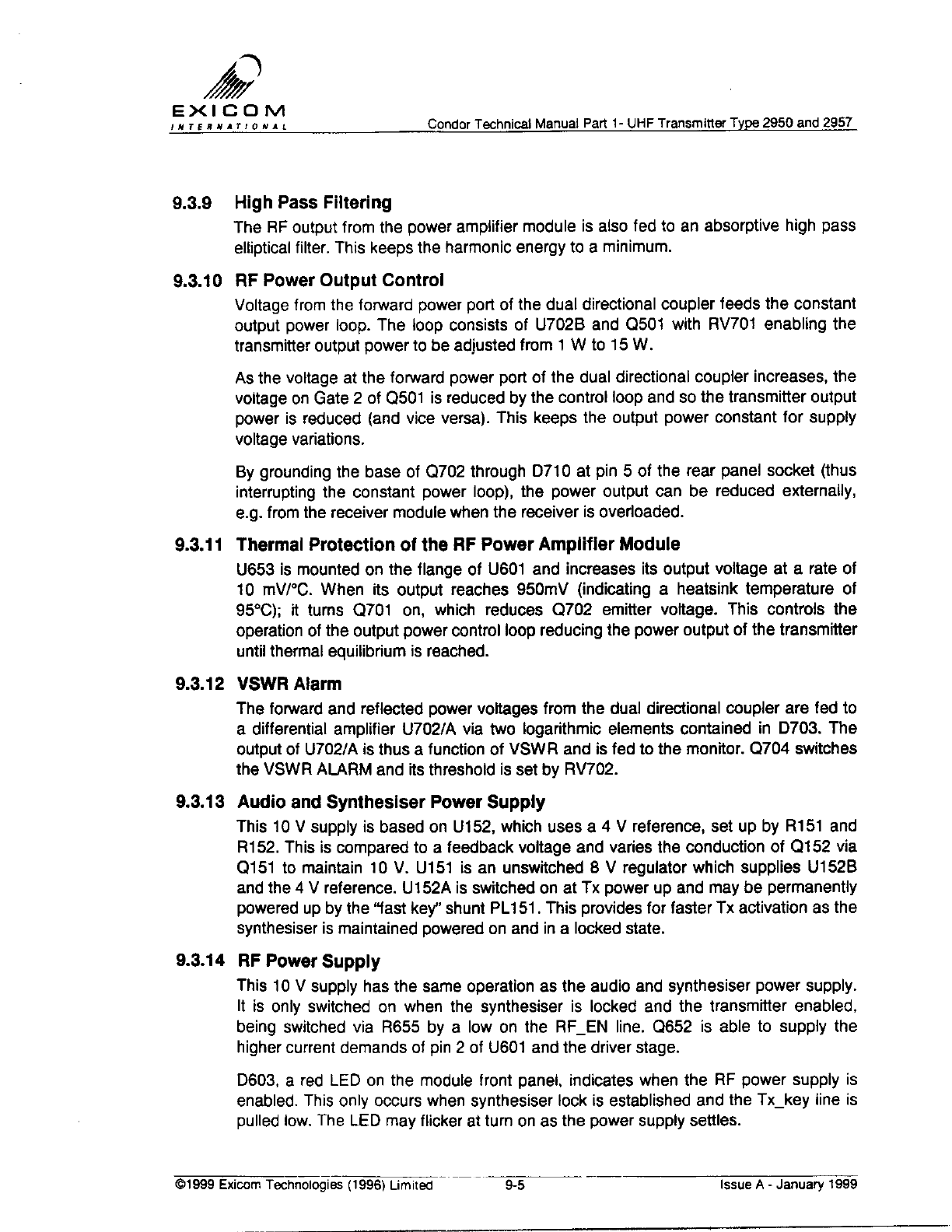 EXICOM
INTERNATIONAL

Condor Technical Manual Part 1- UHF Transmitter Type 2950 and 2957

9.3.9 High Pass Filtering

The RF output from the power amplifier module is also fed to an absorptive high pass elliptical filter. This keeps the harmonic energy to a minimum.

9.3.10 RF Power Output Control

Voltage from the forward power port of the dual directional coupler feeds the constant output power loop. The loop consists of U702B and Q501 with RV701 enabling the transmitter output power to be adjusted from 1 W to 15 W.

As the voltage at the forward power port of the dual directional coupler increases, the voltage on Gate 2 of Q501 is reduced by the control loop and so the transmitter output power is reduced (and vice versa). This keeps the output power constant for supply voltage variations.

By grounding the base of Q702 through D710 at pin 5 of the rear panel socket (thus interrupting the constant power loop), the power output can be reduced externally, e.g. from the receiver module when the receiver is overloaded.

9.3.11 Thermal Protection of the RF Power Amplifier Module

U653 is mounted on the flange of U601 and increases its output voltage at a rate of 10 mV/°C. When its output reaches 950mV (indicating a heatsink temperature of 95°C); it turns Q701 on, which reduces Q702 emitter voltage. This controls the operation of the output power control loop reducing the power output of the transmitter until thermal equilibrium is reached.

9.3.12 VSWR Alarm

The forward and reflected power voltages from the dual directional coupler are fed to a differential amplifier U702/A via two logarithmic elements contained in D703. The output of U702/A is thus a function of VSWR and is fed to the monitor. Q704 switches the VSWR ALARM and its threshold is set by RV702.

9.3.13 Audio and Synthesiser Power Supply

This 10 V supply is based on U152, which uses a 4 V reference, set up by R151 and R152. This is compared to a feedback voltage and varies the conduction of Q152 via Q151 to maintain 10 V. U151 is an unswitched 8 V regulator which supplies U152B and the 4 V reference. U152A is switched on at Tx power up and may be permanently powered up by the "fast key" shunt PL151. This provides for faster Tx activation as the synthesiser is maintained powered on and in a locked state.

9.3.14 RF Power Supply

This 10 V supply has the same operation as the audio and synthesiser power supply. It is only switched on when the synthesiser is locked and the transmitter enabled, being switched via R655 by a low on the RF_EN line. Q652 is able to supply the higher current demands of pin 2 of U601 and the driver stage.

D603, a red LED on the module front panel, indicates when the RF power supply is enabled. This only occurs when synthesiser lock is established and the Tx_key line is pulled low. The LED may flicker at turn on as the power supply settles.

©1999 Exicom Technologies (1996) Limited 9-5 Issue A - January 1999